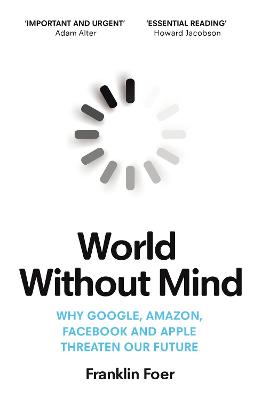 'IMPORTANT AND URGENT'
Adam Alter

'ESSENTIAL READING'
Howard Jacobson

World Without Mind

WHY GOOGLE, AMAZON, FACEBOOK AND APPLE THREATEN OUR FUTURE

Franklin Foer